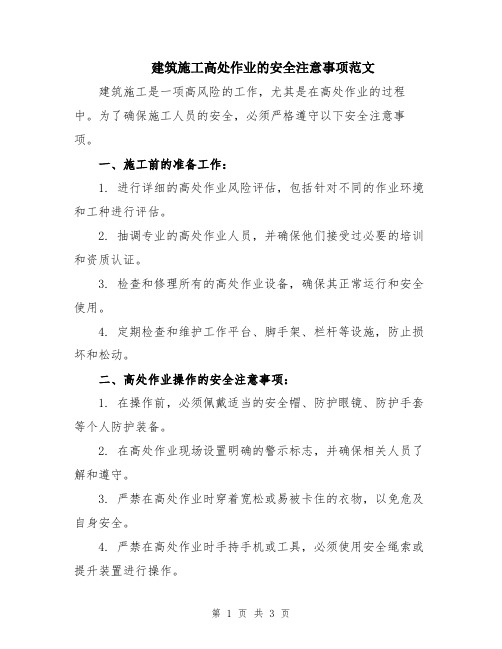 建筑施工高处作业的安全注意事项范文

建筑施工是一项高风险的工作，尤其是在高处作业的过程中。为了确保施工人员的安全，必须严格遵守以下安全注意事项。

一、施工前的准备工作：

1. 进行详细的高处作业风险评估，包括针对不同的作业环境和工种进行评估。

2. 抽调专业的高处作业人员，并确保他们接受过必要的培训和资质认证。

3. 检查和修理所有的高处作业设备，确保其正常运行和安全使用。

4. 定期检查和维护工作平台、脚手架、栏杆等设施，防止损坏和松动。

二、高处作业操作的安全注意事项：

1. 在操作前，必须佩戴适当的安全帽、防护眼镜、防护手套等个人防护装备。

2. 在高处作业现场设置明确的警示标志，并确保相关人员了解和遵守。

3. 严禁在高处作业时穿着宽松或易被卡住的衣物，以免危及自身安全。

4. 严禁在高处作业时手持手机或工具，必须使用安全绳索或提升装置进行操作。

第 1 页 共 3 页